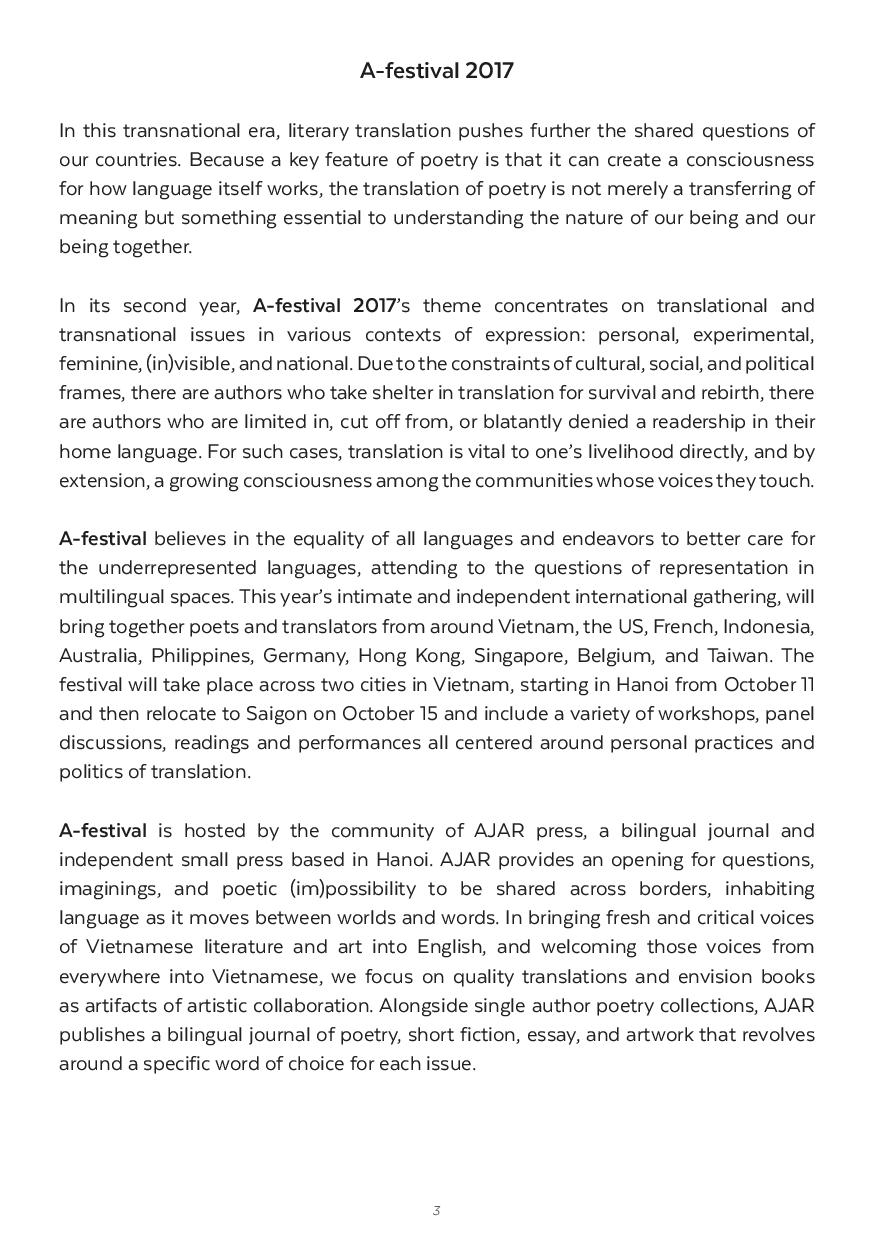 A-festival 2017

In this transnational era, literary translation pushes further the shared questions of our countries. Because a key feature of poetry is that it can create a consciousness for how language itself works, the translation of poetry is not merely a transferring of meaning but something essential to understanding the nature of our being and our being together.

In its second year, A-festival 2017's theme concentrates on translational and transnational issues in various contexts of expression: personal, experimental, feminine, (in)visible, and national. Due to the constraints of cultural, social, and political frames, there are authors who take shelter in translation for survival and rebirth, there are authors who are limited in, cut off from, or blatantly denied a readership in their home language. For such cases, translation is vital to one's livelihood directly, and by extension, a growing consciousness among the communities whose voices they touch.

A-festival believes in the equality of all languages and endeavors to better care for the underrepresented languages, attending to the questions of representation in multilingual spaces. This year's intimate and independent international gathering, will bring together poets and translators from around Vietnam, the US, French, Indonesia, Australia, Philippines, Germany, Hong Kong, Singapore, Belgium, and Taiwan. The festival will take place across two cities in Vietnam, starting in Hanoi from October 11 and then relocate to Saigon on October 15 and include a variety of workshops, panel discussions, readings and performances all centered around personal practices and politics of translation.

A-festival is hosted by the community of AJAR press, a bilingual journal and independent small press based in Hanoi. AJAR provides an opening for questions, imaginings, and poetic (im)possibility to be shared across borders, inhabiting language as it moves between worlds and words. In bringing fresh and critical voices of Vietnamese literature and art into English, and welcoming those voices from everywhere into Vietnamese, we focus on quality translations and envision books as artifacts of artistic collaboration. Alongside single author poetry collections, AJAR publishes a bilingual journal of poetry, short fiction, essay, and artwork that revolves around a specific word of choice for each issue.

3